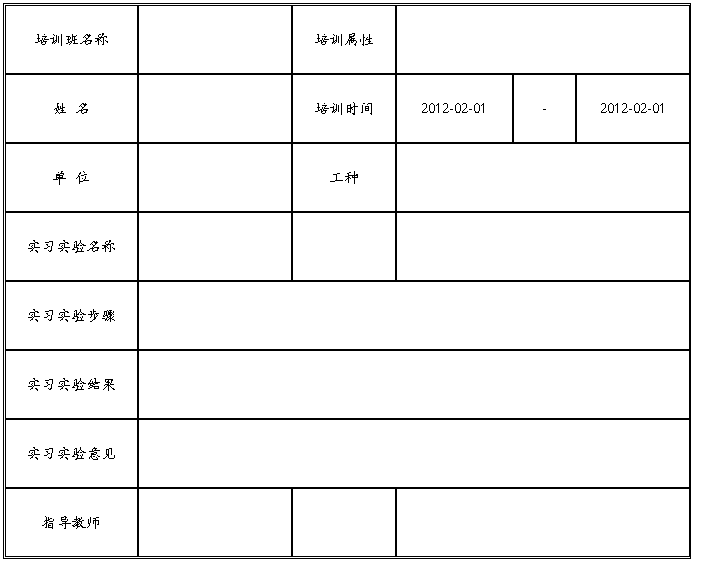 | 培训班名称 | | 培训属性 | | | |
|---|---|---|---|---|---|
| 姓 名 | | 培训时间 | 2012-02-01 | - | 2012-02-01 |
| 单 位 | | 工种 | | | |
| 实习实验名称 | | | | | |
| 实习实验步骤 | | | | | |
| 实习实验结果 | | | | | |
| 实习实验意见 | | | | | |
| 指导教师 | | | | | |